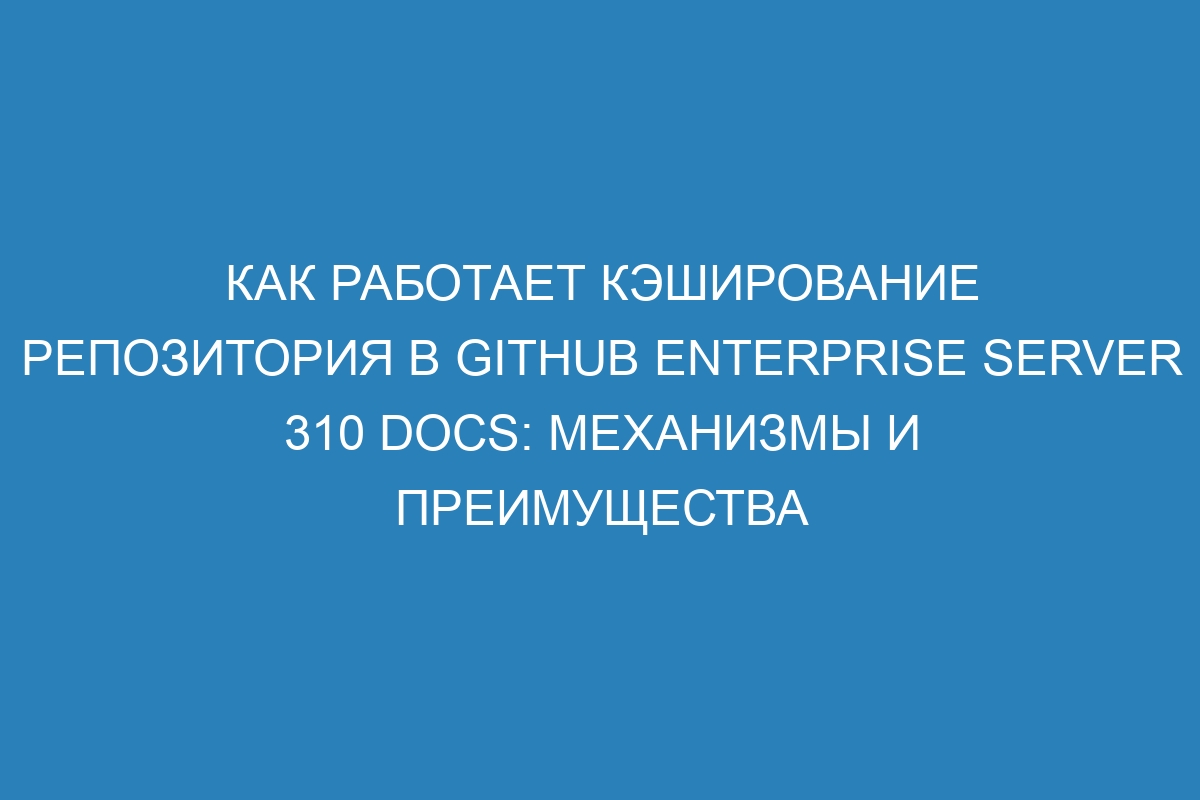 КАК РАБОТАЕТ КЭШИРОВАНИЕ РЕПОЗИТОРИЯ В GITHUB ENTERPRISE SERVER 310 DOCS: МЕХАНИЗМЫ И ПРЕИМУЩЕСТВА